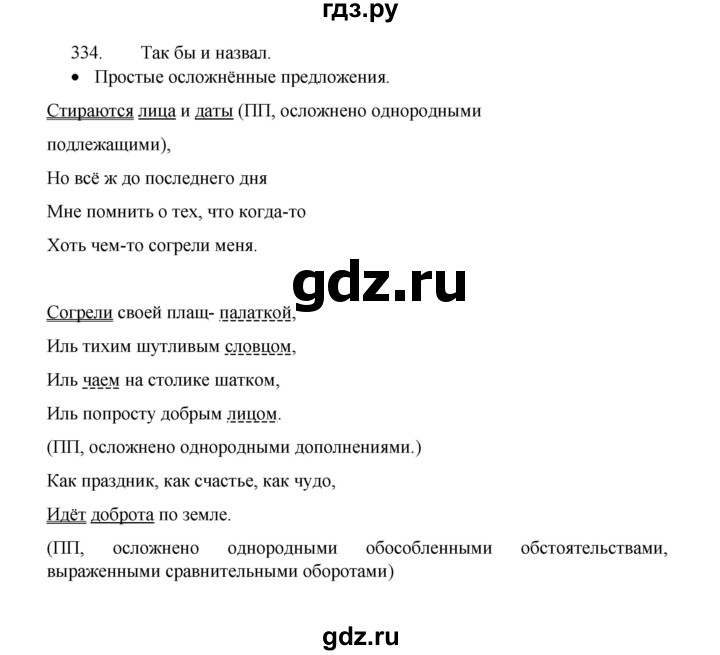 гдз.ру

334. Так бы и назвал.

• Простые осложнённые предложения.

Стираются лица и даты (ПП, осложнено однородными подлежащими),

Но всё ж до последнего дня

Мне помнить о тех, что когда-то

Хоть чем-то согрели меня.

gdz.ru

Согрели своей плащ- палаткой,

Иль тихим шутливым словцом,

Иль чаем на столике шатком,

Иль попросту добрым лицом.

(ПП, осложнено однородными дополнениями.)

Как праздник, как счастье, как чудо,

Идёт доброта по земле.

(ПП, осложнено однородными обособленными обстоятельствами, выраженными сравнительными оборотами)

gdz.ru